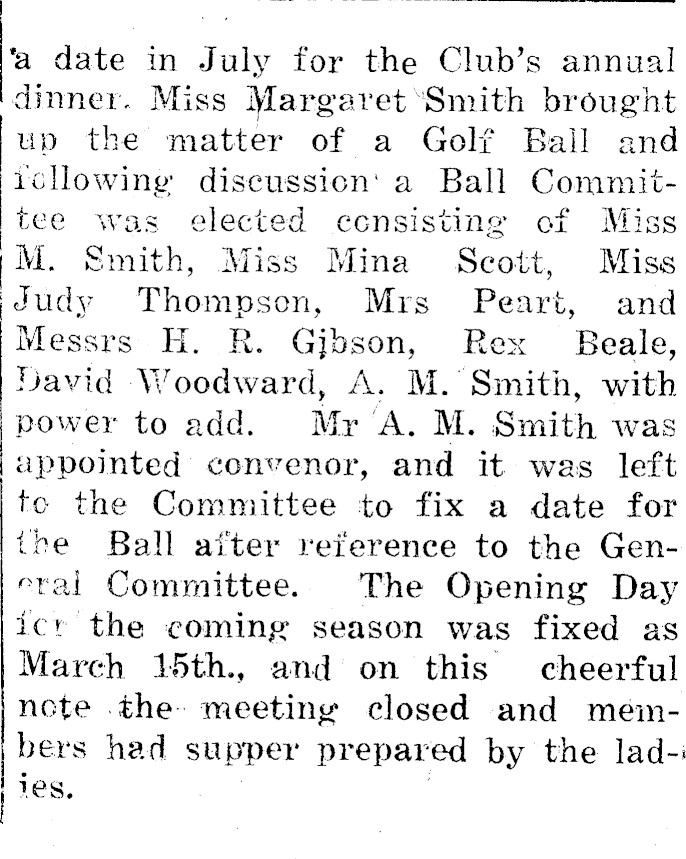 a date in July for the Club's annual dinner. Miss Margaret Smith brought up the matter of a Golf Ball and following discussion a Ball Committee was elected consisting of Miss M. Smith, Miss Mina Scott, Miss Judy Thompson, Mrs Peart, and Messrs H. R. Gibson, Rex Beale, David Woodward, A. M. Smith, with power to add. Mr A. M. Smith was appointed convenor, and it was left to the Committee to fix a date for the Ball after reference to the General Committee. The Opening Day for the coming season was fixed as March 15th., and on this cheerful note the meeting closed and members had supper prepared by the ladies.